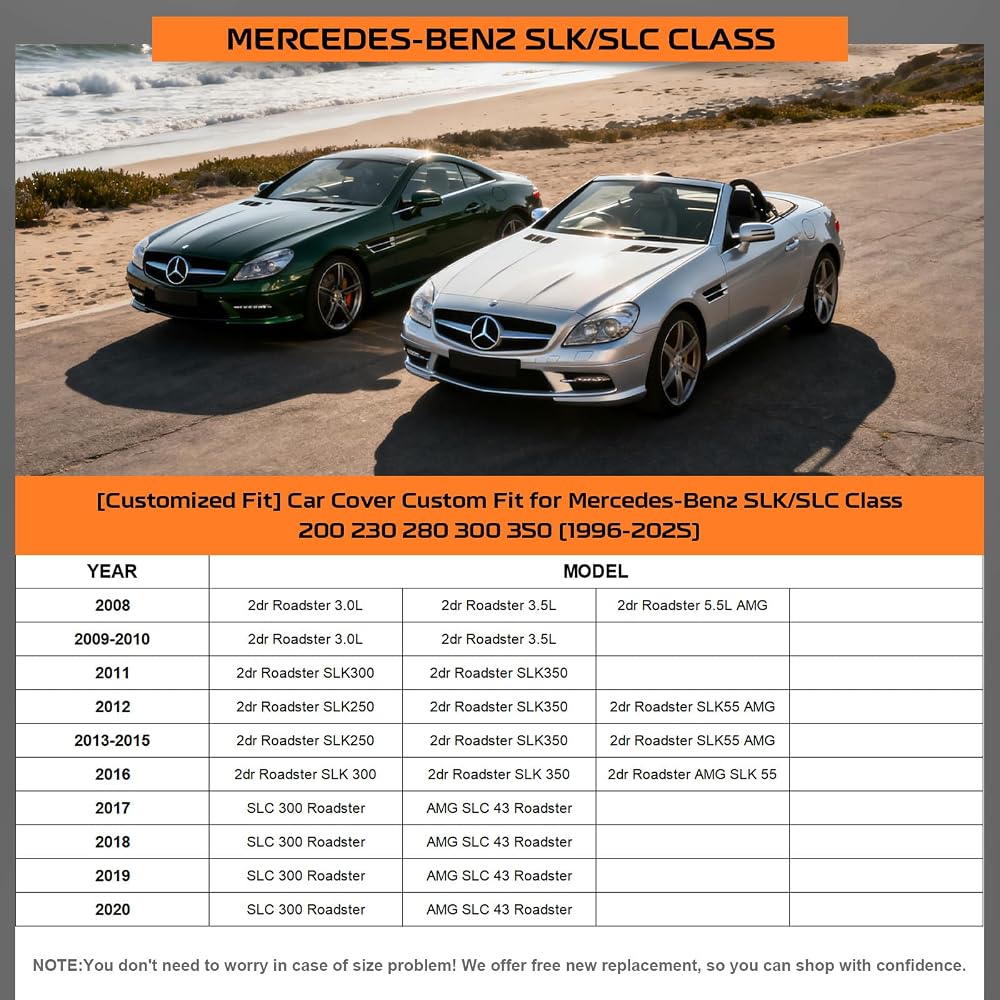 MERCEDES-BENZ SLK/SLC CLASS

[Customized Fit] Car Cover Custom Fit for Mercedes-Benz SLK/SLC Class 200 230 280 300 350 [1996-2025]

| YEAR | MODEL | | | |
|---|---|---|---|---|
| 2008 | 2dr Roadster 3.0L | 2dr Roadster 3.5L | 2dr Roadster 5.5L AMG | |
| 2009-2010 | 2dr Roadster 3.0L | 2dr Roadster 3.5L | | |
| 2011 | 2dr Roadster SLK300 | 2dr Roadster SLK350 | | |
| 2012 | 2dr Roadster SLK250 | 2dr Roadster SLK350 | 2dr Roadster SLK55 AMG | |
| 2013-2015 | 2dr Roadster SLK250 | 2dr Roadster SLK350 | 2dr Roadster SLK55 AMG | |
| 2016 | 2dr Roadster SLK 300 | 2dr Roadster SLK 350 | 2dr Roadster AMG SLK 55 | |
| 2017 | SLC 300 Roadster | AMG SLC 43 Roadster | | |
| 2018 | SLC 300 Roadster | AMG SLC 43 Roadster | | |
| 2019 | SLC 300 Roadster | AMG SLC 43 Roadster | | |
| 2020 | SLC 300 Roadster | AMG SLC 43 Roadster | | |

NOTE:You don't need to worry in case of size problem! We offer free new replacement, so you can shop with confidence.